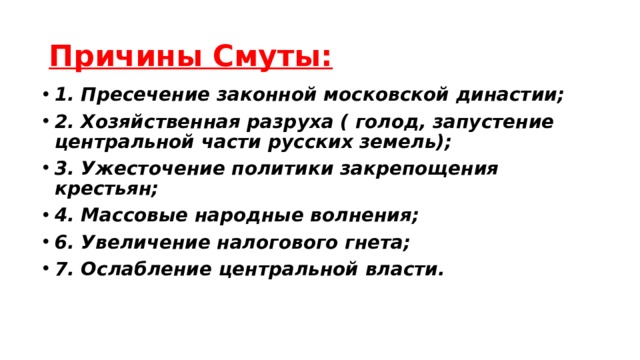 Причины Смуты:

• 1. Пресечение законной московской династии;

• 2. Хозяйственная разруха ( голод, запустение центральной части русских земель);

• 3. Ужесточение политики закрепощения крестьян;

• 4. Массовые народные волнения;

• 6. Увеличение налогового гнета;

• 7. Ослабление центральной власти.